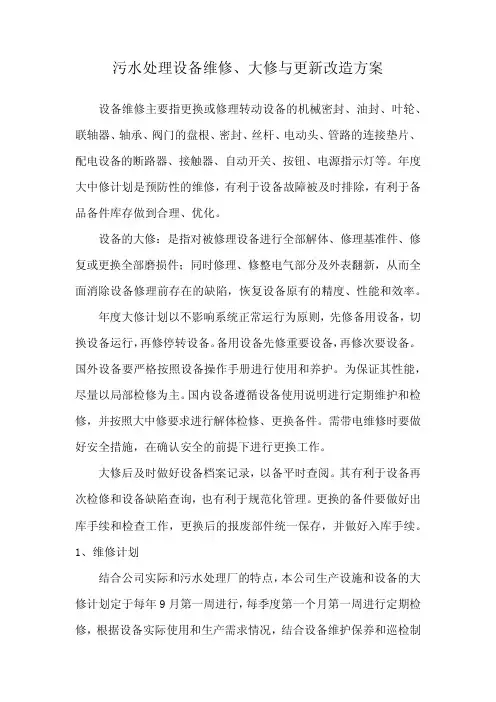 污水处理设备维修、大修与更新改造方案

设备维修主要指更换或修理转动设备的机械密封、油封、叶轮、联轴器、轴承、阀门的盘根、密封、丝杆、电动头、管路的连接垫片、配电设备的断路器、接触器、自动开关、按钮、电源指示灯等。年度大中修计划是预防性的维修，有利于设备故障被及时排除，有利于备品备件库存做到合理、优化。

设备的大修：是指对被修理设备进行全部解体、修理基准件、修复或更换全部磨损件；同时修理、修整电气部分及外表翻新，从而全面消除设备修理前存在的缺陷，恢复设备原有的精度、性能和效率。

年度大修计划以不影响系统正常运行为原则，先修备用设备，切换设备运行，再修停转设备。备用设备先修重要设备，再修次要设备。国外设备要严格按照设备操作手册进行使用和养护。为保证其性能，尽量以局部检修为主。国内设备遵循设备使用说明进行定期维护和检修，并按照大中修要求进行解体检修、更换备件。需带电维修时要做好安全措施，在确认安全的前提下进行更换工作。

大修后及时做好设备档案记录，以备平时查阅。其有利于设备再次检修和设备缺陷查询，也有利于规范化管理。更换的备件要做好出库手续和检查工作，更换后的报废部件统一保存，并做好入库手续。

1、维修计划

结合公司实际和污水处理厂的特点，本公司生产设施和设备的大修计划定于每年 9 月第一周进行，每季度第一个月第一周进行定期检修，根据设备实际使用和生产需求情况，结合设备维护保养和巡检制